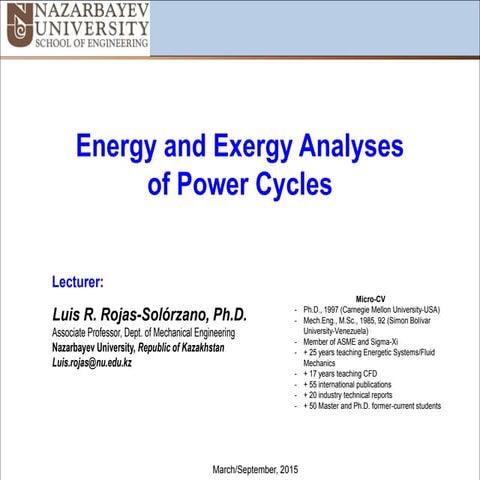 NAZARBAYEV UNIVERSITY
SCHOOL OF ENGINEERING

Energy and Exergy Analyses of Power Cycles

Lecturer:

Luis R. Rojas-Solórzano, Ph.D.
Associate Professor, Dept. of Mechanical Engineering
Nazarbayev University, Republic of Kazakhstan
Luis.rojas@nu.edu.kz

Micro-CV
- Ph.D., 1997 (Carnegie Mellon University-USA)
- Mech.Eng., M.Sc., 1985, 92 (Simon Bolívar University-Venezuela)
- Member of ASME and Sigma-Xi
- + 25 years teaching Energetic Systems/Fluid Mechanics
- + 17 years teaching CFD
- + 55 international publications
- + 20 industry technical reports
- + 50 Master and Ph.D. former-current students

March/September, 2015